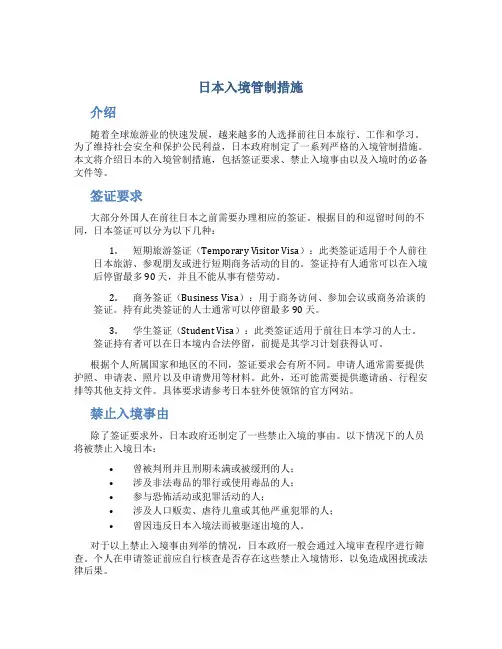 日本入境管制措施

介绍

随着全球旅游业的快速发展，越来越多的人选择前往日本旅行、工作和学习。为了维持社会安全和保护公民利益，日本政府制定了一系列严格的入境管制措施。本文将介绍日本的入境管制措施，包括签证要求、禁止入境事由以及入境时的必备文件等。

签证要求

大部分外国人在前往日本之前需要办理相应的签证。根据目的和逗留时间的不同，日本签证可以分为以下几种：

1. 短期旅游签证（Temporary Visitor Visa）：此类签证适用于个人前往日本旅游、参观朋友或进行短期商务活动的目的。签证持有人通常可以在入境后停留最多90天，并且不能从事有偿劳动。

2. 商务签证（Business Visa）：用于商务访问、参加会议或商务洽谈的签证。持有此类签证的人士通常可以停留最多90天。

3. 学生签证（Student Visa）：此类签证适用于前往日本学习的人士。签证持有者可以在日本境内合法停留，前提是其学习计划获得认可。

根据个人所属国家和地区的不同，签证要求会有所不同。申请人通常需要提供护照、申请表、照片以及申请费用等材料。此外，还可能需要提供邀请函、行程安排等其他支持文件。具体要求请参考日本驻外使领馆的官方网站。

禁止入境事由

除了签证要求外，日本政府还制定了一些禁止入境的事由。以下情况下的人员将被禁止入境日本：

• 曾被判刑并且刑期未满或被缓刑的人；
• 涉及非法毒品的罪行或使用毒品的人；
• 参与恐怖活动或犯罪活动的人；
• 涉及人口贩卖、虐待儿童或其他严重犯罪的人；
• 曾因违反日本入境法而被驱逐出境的人。

对于以上禁止入境事由列举的情况，日本政府一般会通过入境审查程序进行筛查。个人在申请签证前应自行核查是否存在这些禁止入境情形，以免造成困扰或法律后果。